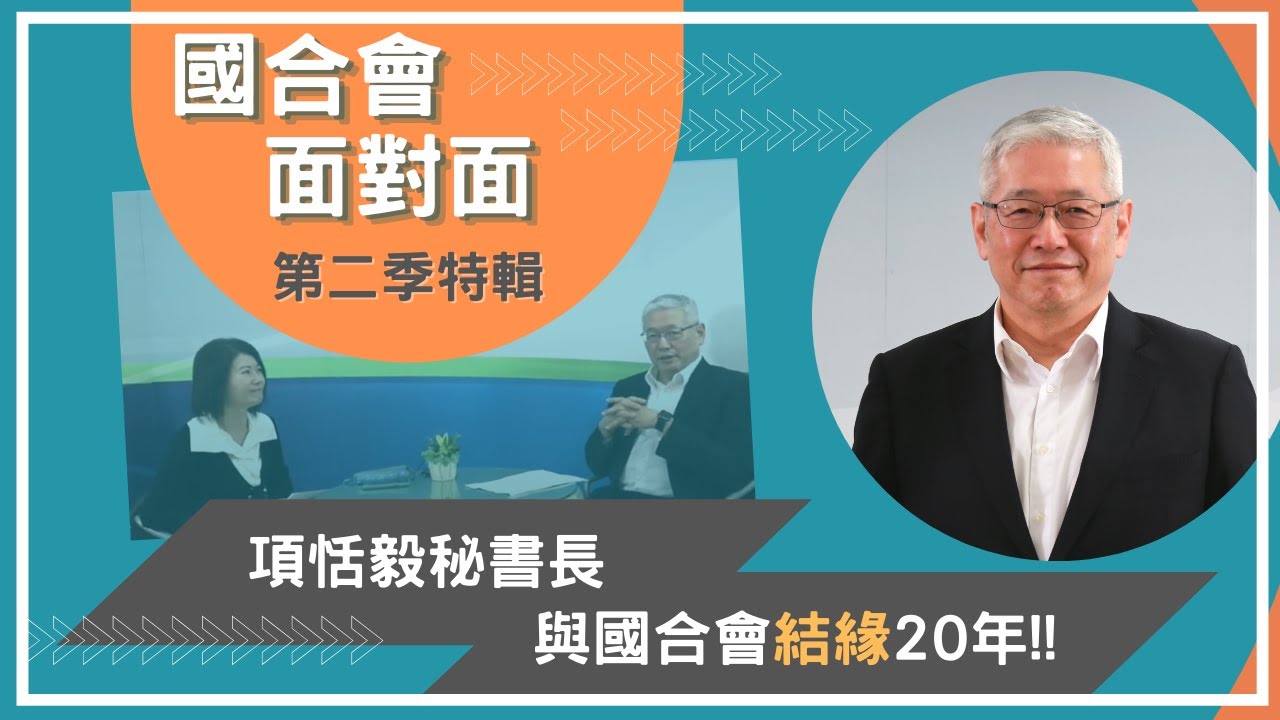 國合會
面對面
第二季特輯

項恬毅秘書長
與國合會結緣20年!!